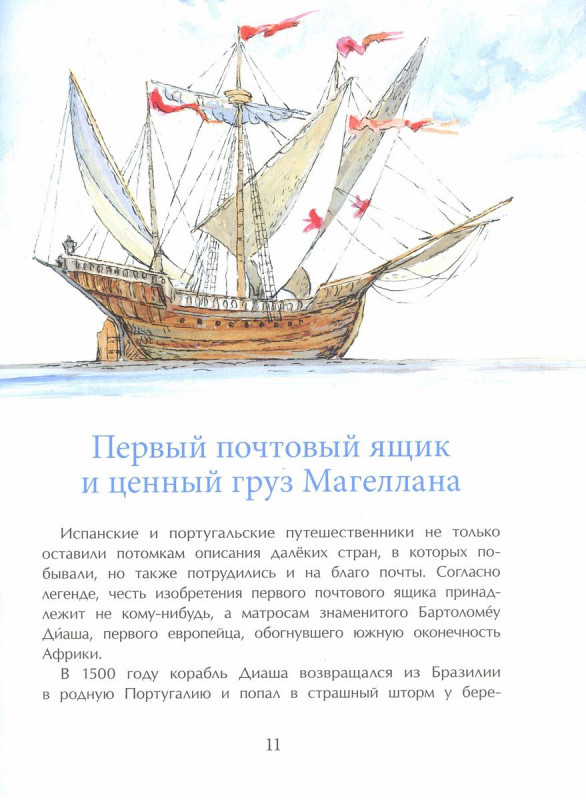 Первый почтовый ящик
и ценный груз Магеллана

Испанские и португальские путешественники не только оставили потомкам описания далёких стран, в которых побывали, но также потрудились и на благо почты. Согласно легенде, честь изобретения первого почтового ящика принадлежит не кому-нибудь, а матросам знаменитого Бартоломе́у Ди́аша, первого европейца, обогнувшего южную оконечность Африки.

В 1500 году корабль Диаша возвращался из Бразилии в родную Португалию и попал в страшный шторм у бере-

11